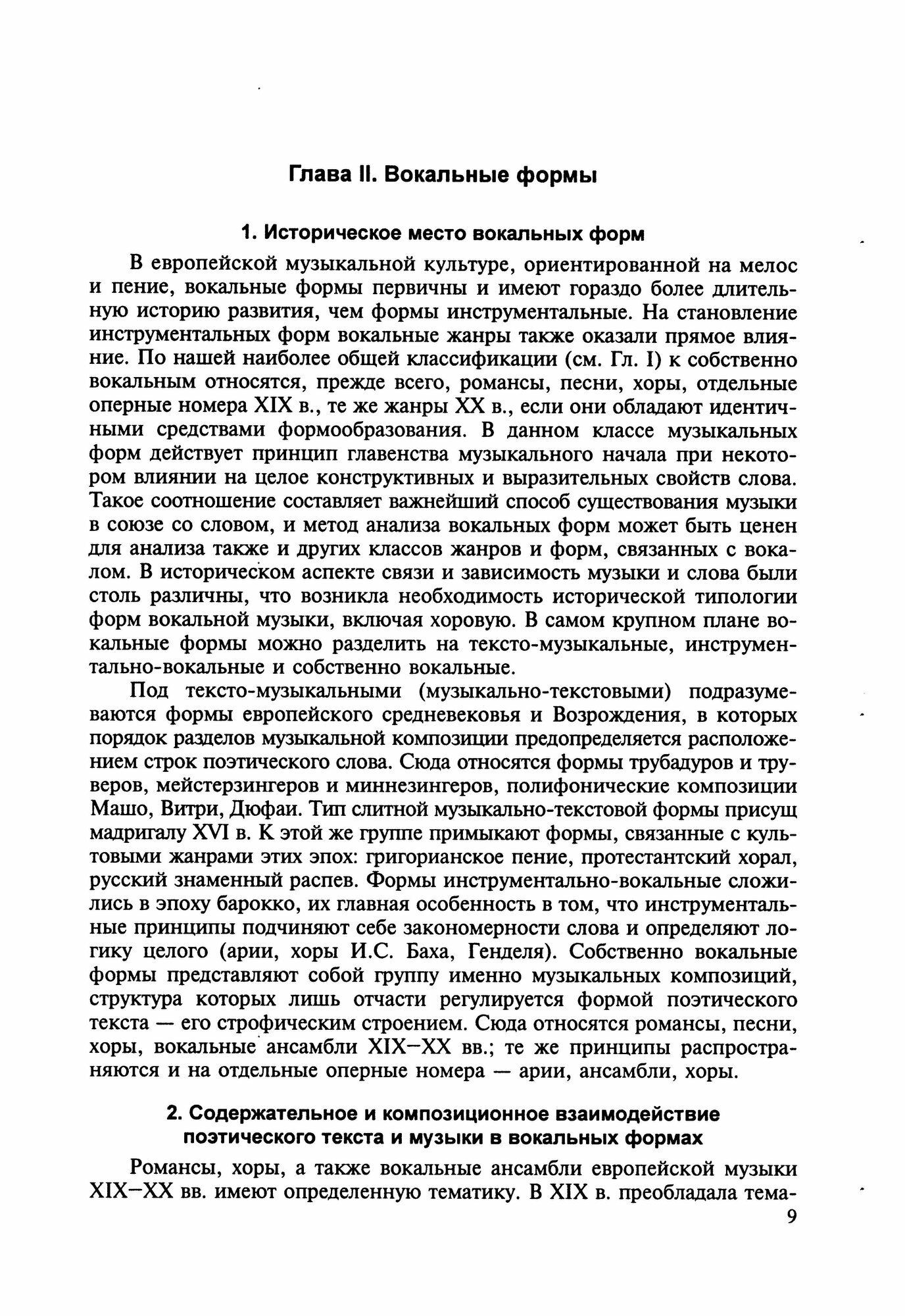 Глава II. Вокальные формы

1. Историческое место вокальных форм

В европейской музыкальной культуре, ориентированной на мелос и пение, вокальные формы первичны и имеют гораздо более длительную историю развития, чем формы инструментальные. На становление инструментальных форм вокальные жанры также оказали прямое влияние. По нашей наиболее общей классификации (см. Гл. I) к собственно вокальным относятся, прежде всего, романсы, песни, хоры, отдельные оперные номера XIX в., те же жанры XX в., если они обладают идентичными средствами формообразования. В данном классе музыкальных форм действует принцип главенства музыкального начала при некотором влиянии на целое конструктивных и выразительных свойств слова. Такое соотношение составляет важнейший способ существования музыки в союзе со словом, и метод анализа вокальных форм может быть ценен для анализа также и других классов жанров и форм, связанных с вокалом. В историческом аспекте связи и зависимость музыки и слова были столь различны, что возникла необходимость исторической типологии форм вокальной музыки, включая хоровую. В самом крупном плане вокальные формы можно разделить на тексто-музыкальные, инструментально-вокальные и собственно вокальные.

Под тексто-музыкальными (музыкально-текстовыми) подразумеваются формы европейского средневековья и Возрождения, в которых порядок разделов музыкальной композиции предопределяется расположением строк поэтического слова. Сюда относятся формы трубадуров и труверов, мейстерзингеров и миннезингеров, полифонические композиции Машо, Витри, Дюфаи. Тип слитной музыкально-текстовой формы присущ мадригалу XVI в. К этой же группе примыкают формы, связанные с культовыми жанрами этих эпох: григорианское пение, протестантский хорал, русский знаменный распев. Формы инструментально-вокальные сложились в эпоху барокко, их главная особенность в том, что инструментальные принципы подчиняют себе закономерности слова и определяют логику целого (арии, хоры И.С. Баха, Генделя). Собственно вокальные формы представляют собой группу именно музыкальных композиций, структура которых лишь отчасти регулируется формой поэтического текста — его строфическим строением. Сюда относятся романсы, песни, хоры, вокальные ансамбли XIX–XX вв.; те же принципы распространяются и на отдельные оперные номера — арии, ансамбли, хоры.

2. Содержательное и композиционное взаимодействие поэтического текста и музыки в вокальных формах

Романсы, хоры, а также вокальные ансамбли европейской музыки XIX–XX вв. имеют определенную тематику. В XIX в. преобладала тема-

9